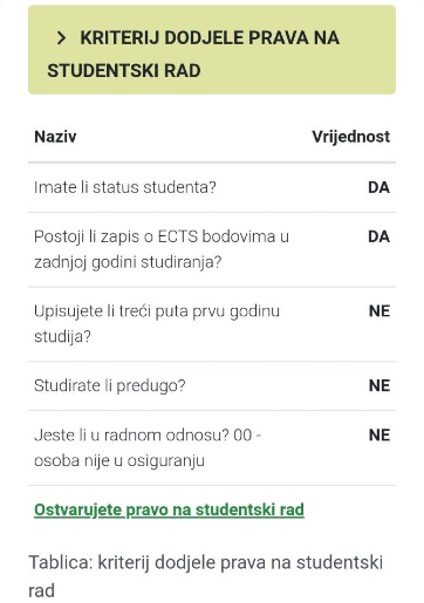 > KRITERIJ DODJELE PRAVA NA STUDENTSKI RAD

| Naziv | Vrijednost |
|---|---|
| Imate li status studenta? | DA |
| Postoji li zapis o ECTS bodovima u zadnjoj godini studiranja? | DA |
| Upisujete li treći puta prvu godinu studija? | NE |
| Studirate li predugo? | NE |
| Jeste li u radnom odnosu? 00 - osoba nije u osiguranju | NE |

Ostvarujete pravo na studentski rad

Tablica: kriterij dodjele prava na studentski rad